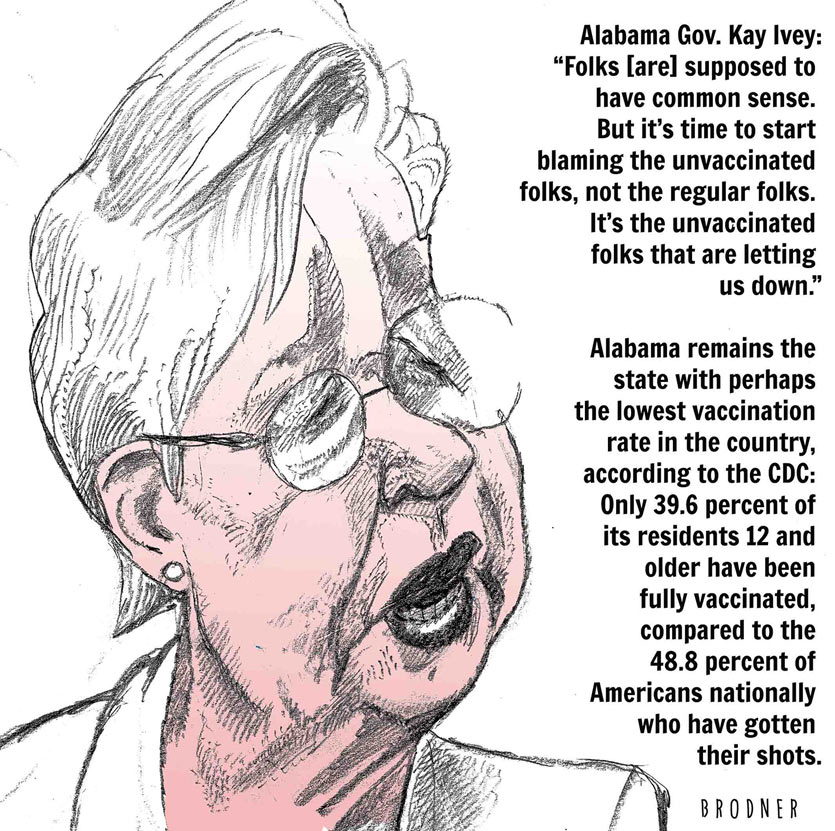 Alabama Gov. Kay Ivey: "Folks [are] supposed to have common sense. But it's time to start blaming the unvaccinated folks, not the regular folks. It's the unvaccinated folks that are letting us down."

Alabama remains the state with perhaps the lowest vaccination rate in the country, according to the CDC: Only 39.6 percent of its residents 12 and older have been fully vaccinated, compared to the 48.8 percent of Americans nationally who have gotten their shots.

BRODNER